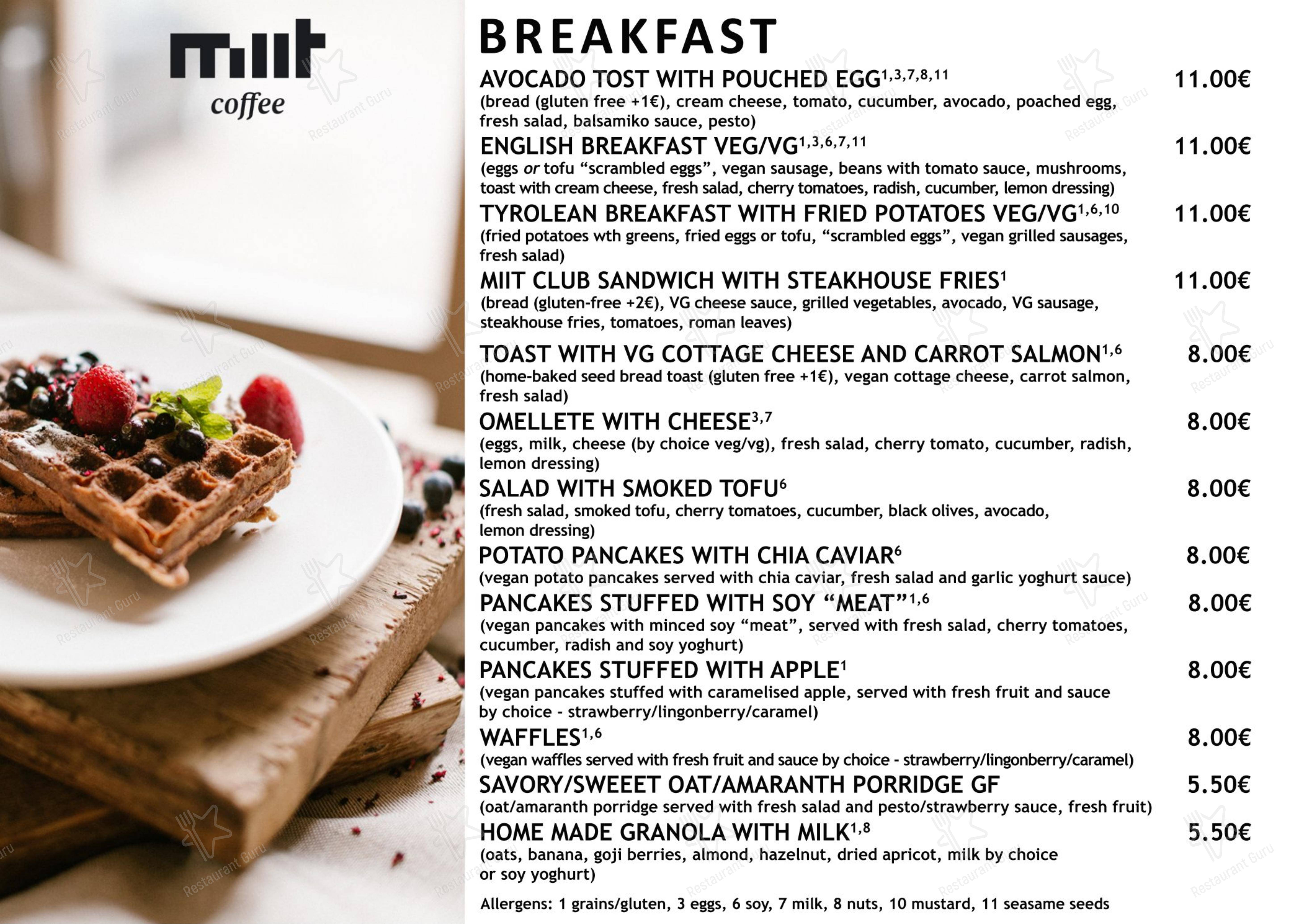 miit
coffee

BREAKFAST

AVOCADO TOST WITH POUCHED EGG$^{1,3,7,8,11}$ 11.00€
(bread (gluten free +1€), cream cheese, tomato, cucumber, avocado, poached egg, fresh salad, balsamiko sauce, pesto)

ENGLISH BREAKFAST VEG/VG$^{1,3,6,7,11}$ 11.00€
(eggs or tofu “scrambled eggs”, vegan sausage, beans with tomato sauce, mushrooms, toast with cream cheese, fresh salad, cherry tomatoes, radish, cucumber, lemon dressing)

TYROLEAN BREAKFAST WITH FRIED POTATOES VEG/VG$^{1,6,10}$ 11.00€
(fried potatoes wth greens, fried eggs or tofu, “scrambled eggs”, vegan grilled sausages, fresh salad)

MIIT CLUB SANDWICH WITH STEAKHOUSE FRIES$^{1}$ 11.00€
(bread (gluten-free +2€), VG cheese sauce, grilled vegetables, avocado, VG sausage, steakhouse fries, tomatoes, roman leaves)

TOAST WITH VG COTTAGE CHEESE AND CARROT SALMON$^{1,6}$ 8.00€
(home-baked seed bread toast (gluten free +1€), vegan cottage cheese, carrot salmon, fresh salad)

OMELLETE WITH CHEESE$^{3,7}$ 8.00€
(eggs, milk, cheese (by choice veg/vg), fresh salad, cherry tomato, cucumber, radish, lemon dressing)

SALAD WITH SMOKED TOFU$^{6}$ 8.00€
(fresh salad, smoked tofu, cherry tomatoes, cucumber, black olives, avocado, lemon dressing)

POTATO PANCAKES WITH CHIA CAVIAR$^{6}$ 8.00€
(vegan potato pancakes served with chia caviar, fresh salad and garlic yoghurt sauce)

PANCAKES STUFFED WITH SOY “MEAT”$^{1,6}$ 8.00€
(vegan pancakes with minced soy “meat”, served with fresh salad, cherry tomatoes, cucumber, radish and soy yoghurt)

PANCAKES STUFFED WITH APPLE$^{1}$ 8.00€
(vegan pancakes stuffed with caramelised apple, served with fresh fruit and sauce by choice - strawberry/lingonberry/caramel)

WAFFLES$^{1,6}$ 8.00€
(vegan waffles served with fresh fruit and sauce by choice - strawberry/lingonberry/caramel)

SAVORY/SWEEET OAT/AMARANTH PORRIDGE GF 5.50€
(oat/amaranth porridge served with fresh salad and pesto/strawberry sauce, fresh fruit)

HOME MADE GRANOLA WITH MILK$^{1,8}$ 5.50€
(oats, banana, goji berries, almond, hazelnut, dried apricot, milk by choice or soy yoghurt)

Allergens: 1 grains/gluten, 3 eggs, 6 soy, 7 milk, 8 nuts, 10 mustard, 11 seasame seeds